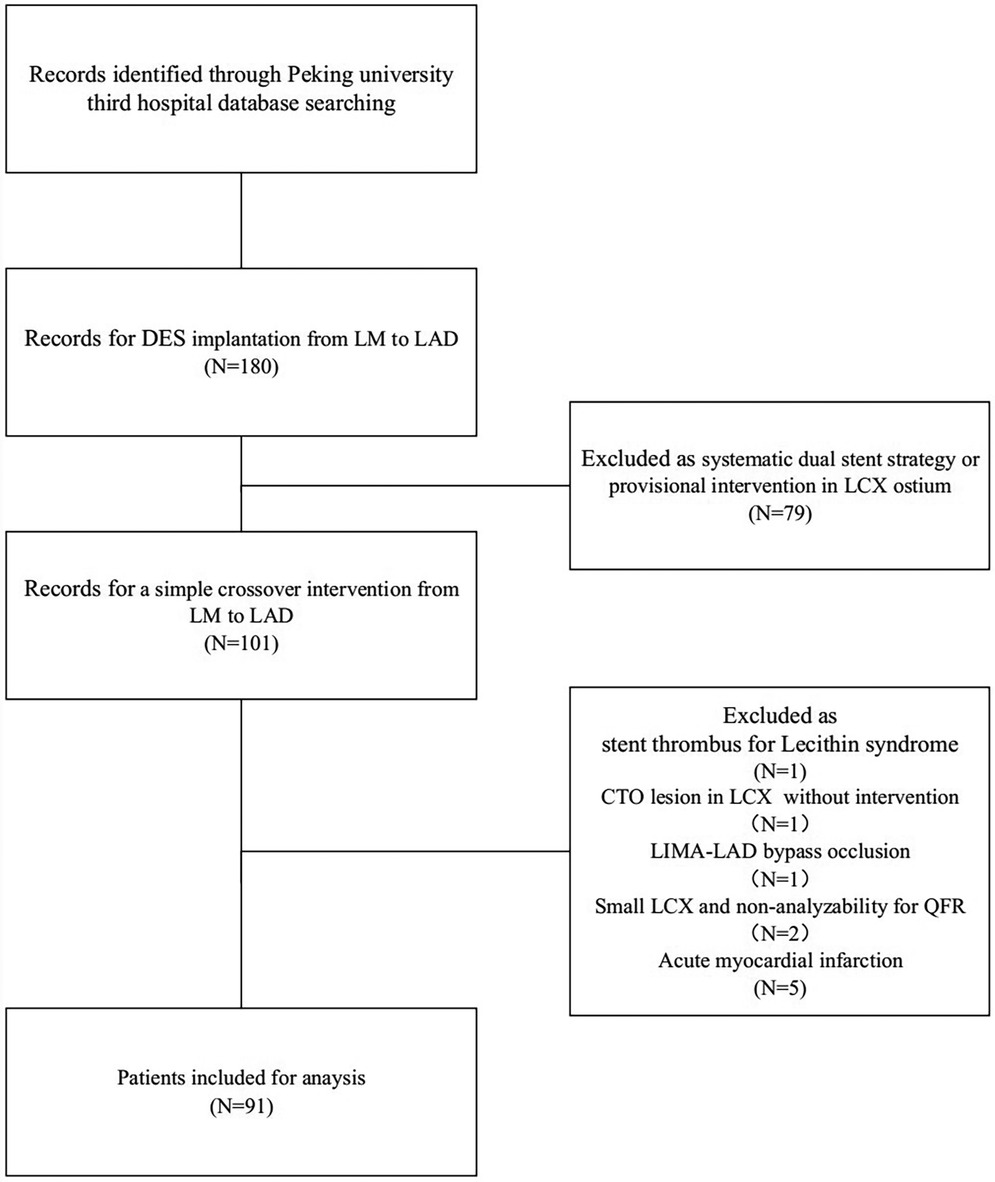 Records identified through Peking university third hospital database searching

Records for DES implantation from LM to LAD
(N=180)

Excluded as systematic dual stent strategy or provisional intervention in LCX ostium
(N=79)

Records for a simple crossover intervention from LM to LAD
(N=101)

Excluded as
stent thrombus for Lecithin syndrome
(N=1)
CTO lesion in LCX without intervention
（N=1）
LIMA-LAD bypass occlusion
（N=1）
Small LCX and non-analyzability for QFR
（N=2）
Acute myocardial infarction
(N=5)

Patients included for anaysis
(N=91)